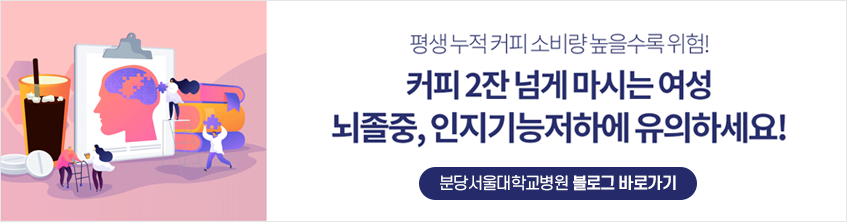 평생 누적 커피 소비량 높을수록 위험!

커피 2잔 넘게 마시는 여성
뇌졸중, 인지기능저하에 유의하세요!

분당서울대학교병원 블로그 바로가기